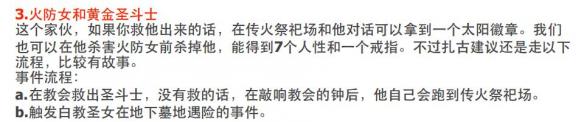 3.火防女和黄金圣斗士
这个家伙，如果你救他出来的话，在传火祭祀场和他对话可以拿到一个太阳徽章。我们也可以在他杀害火防女前杀掉他，能得到7个人性和一个戒指。不过扎古建议还是走以下流程，比较有故事。
事件流程：
a.在教会救出圣斗士，没有救的话，在敲响教会的钟后，他自己会跑到传火祭祀场。
b.触发白教圣女在地下墓地遇险的事件。